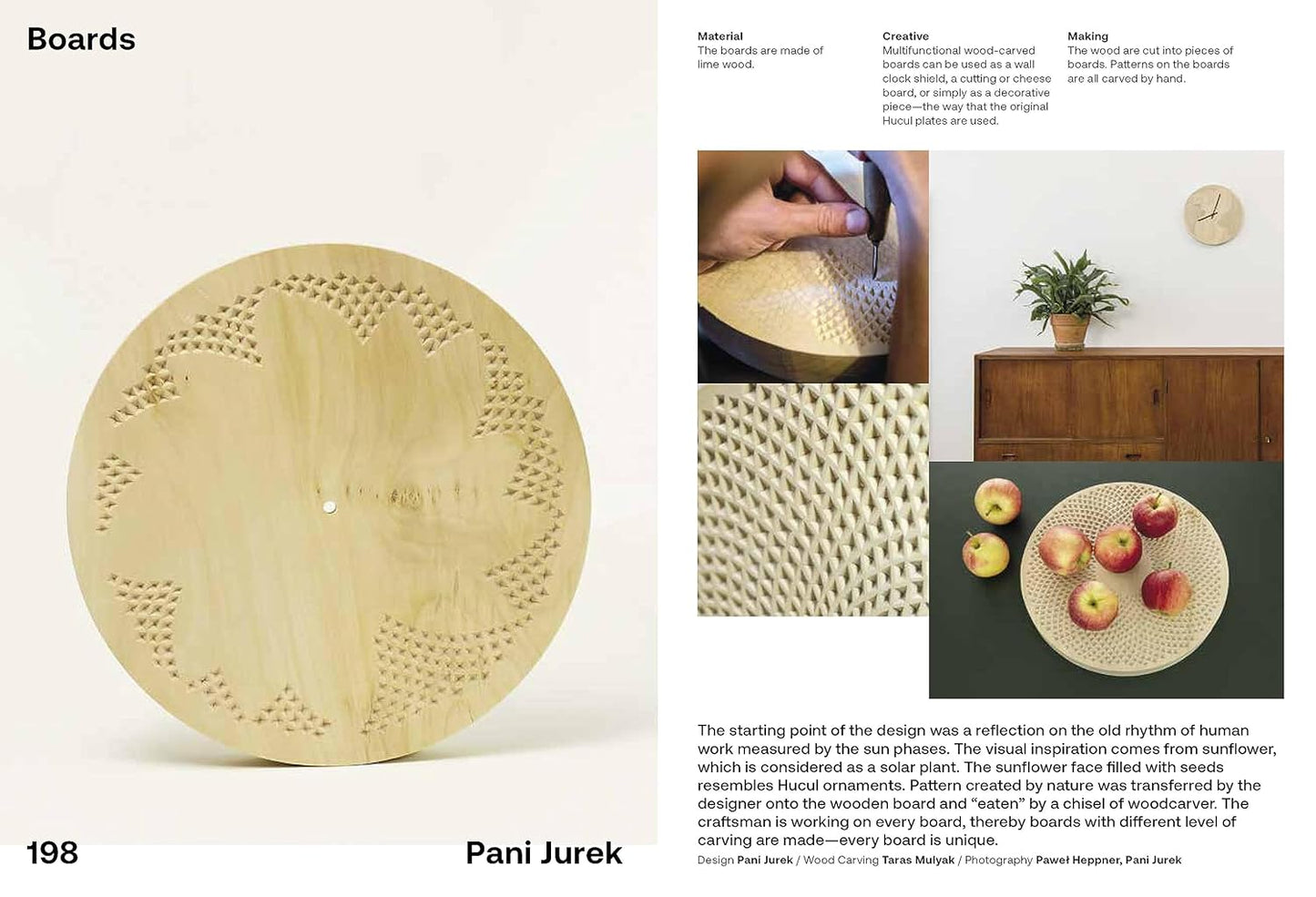 Boards

198

Pani Jurek

Material
The boards are made of lime wood.

Creative
Multifunctional wood-carved boards can be used as a wall clock shield, a cutting or cheese board, or simply as a decorative piece—the way that the original Hucul plates are used.

Making
The wood are cut into pieces of boards. Patterns on the boards are all carved by hand.

The starting point of the design was a reflection on the old rhythm of human work measured by the sun phases. The visual inspiration comes from sunflower, which is considered as a solar plant. The sunflower face filled with seeds resembles Hucul ornaments. Pattern created by nature was transferred by the designer onto the wooden board and "eaten" by a chisel of woodcarver. The craftsman is working on every board, thereby boards with different level of carving are made—every board is unique.

Design Pani Jurek / Wood Carving Taras Mulyak / Photography Paweł Heppner, Pani Jurek